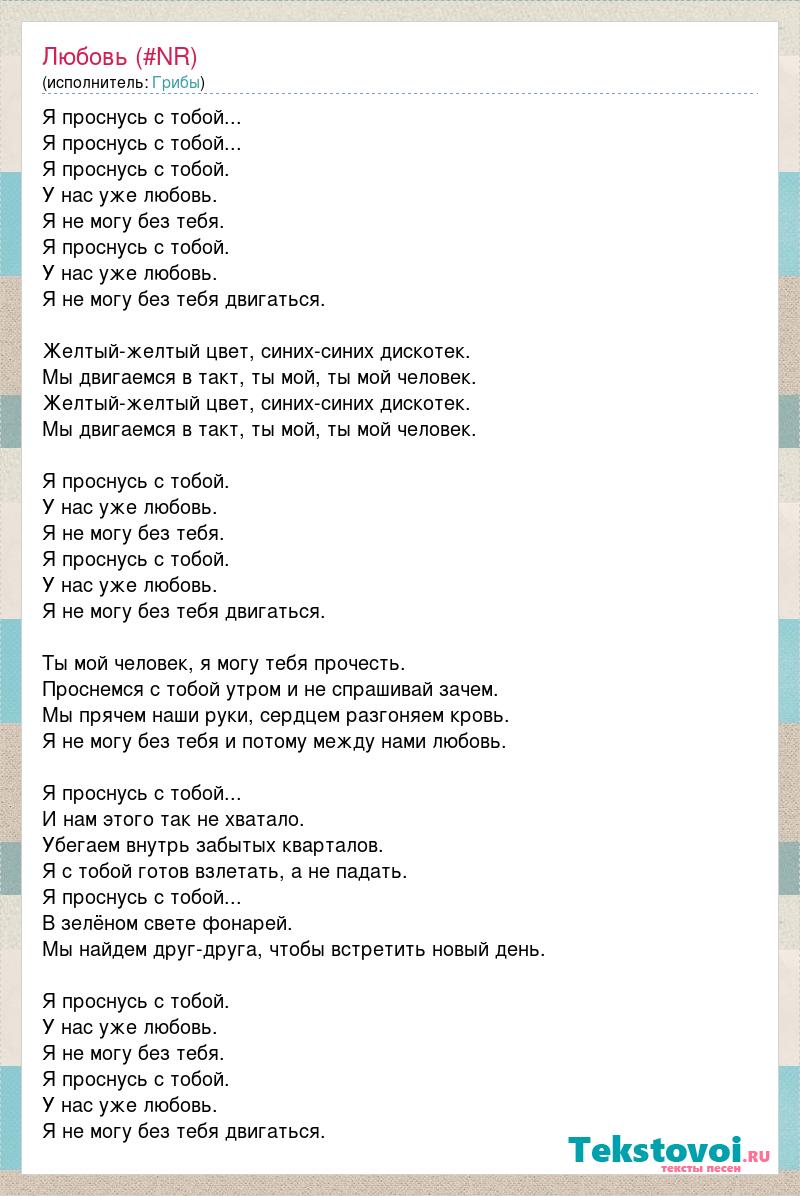 Любовь (#NR)
(исполнитель: Грибы)

Я проснусь с тобой...
Я проснусь с тобой...
Я проснусь с тобой.
У нас уже любовь.
Я не могу без тебя.
Я проснусь с тобой.
У нас уже любовь.
Я не могу без тебя двигаться.

Желтый-желтый цвет, синих-синих дискотек.
Мы двигаемся в такт, ты мой, ты мой человек.
Желтый-желтый цвет, синих-синих дискотек.
Мы двигаемся в такт, ты мой, ты мой человек.

Я проснусь с тобой.
У нас уже любовь.
Я не могу без тебя.
Я проснусь с тобой.
У нас уже любовь.
Я не могу без тебя двигаться.

Ты мой человек, я могу тебя прочесть.
Проснемся с тобой утром и не спрашивай зачем.
Мы прячем наши руки, сердцем разгоняем кровь.
Я не могу без тебя и потому между нами любовь.

Я проснусь с тобой...
И нам этого так не хватало.
Убегаем внутрь забытых кварталов.
Я с тобой готов взлетать, а не падать.
Я проснусь с тобой...
В зелёном свете фонарей.
Мы найдем друг-друга, чтобы встретить новый день.

Я проснусь с тобой.
У нас уже любовь.
Я не могу без тебя.
Я проснусь с тобой.
У нас уже любовь.
Я не могу без тебя двигаться.

Tekstovoi.RU
тексты песен